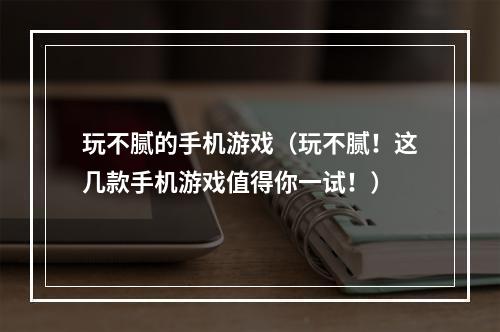 玩不腻的手机游戏（玩不腻！这几款手机游戏值得你一试！）